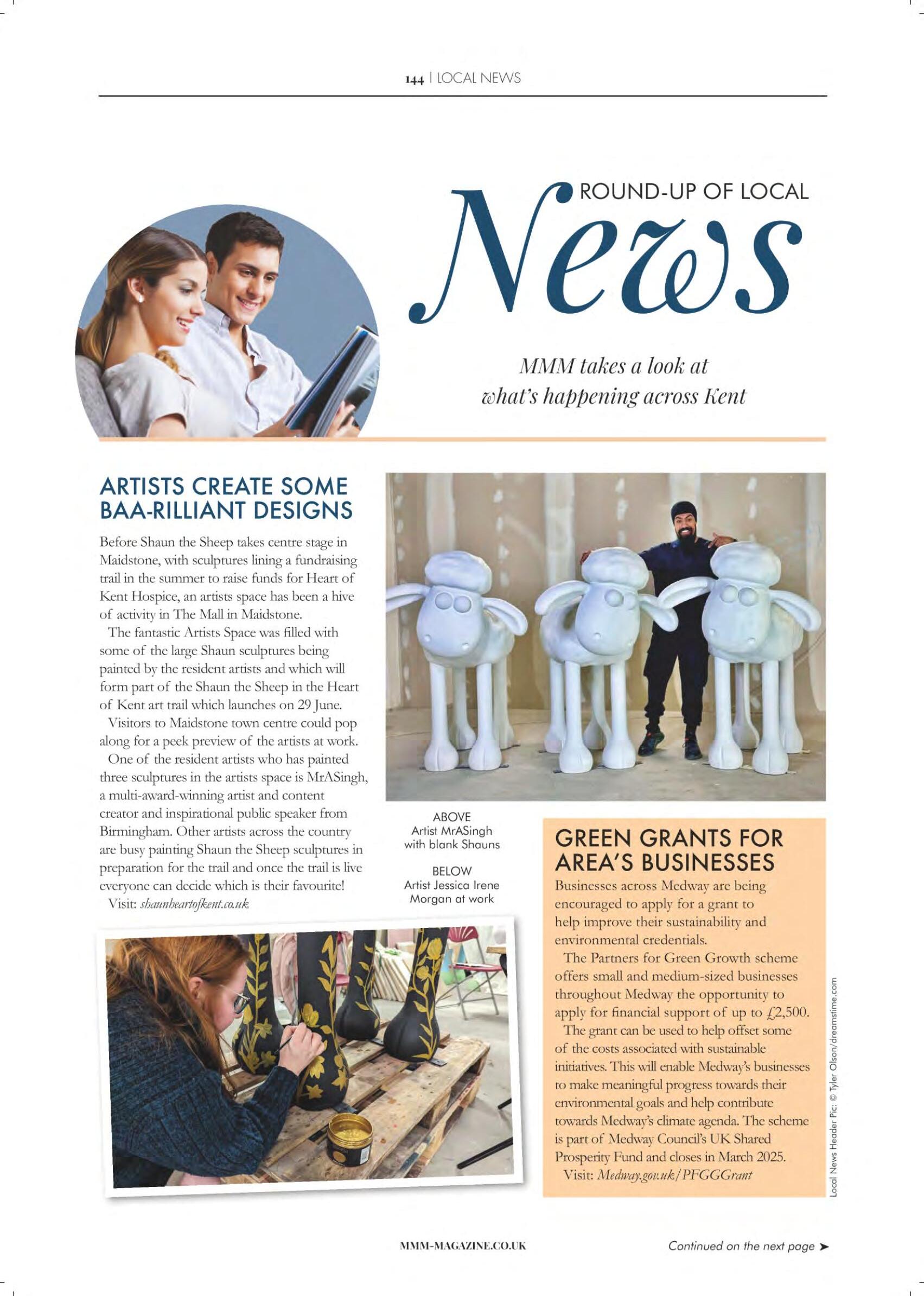 144 | LOCAL NEWS

ROUND-UP OF LOCAL
News

MMM takes a look at what's happening across Kent

ARTISTS CREATE SOME BAA-RILLIANT DESIGNS

Before Shaun the Sheep takes centre stage in Maidstone, with sculptures lining a fundraising trail in the summer to raise funds for Heart of Kent Hospice, an artists space has been a hive of activity in The Mall in Maidstone.

The fantastic Artists Space was filled with some of the large Shaun sculptures being painted by the resident artists and which will form part of the Shaun the Sheep in the Heart of Kent art trail which launches on 29 June.

Visitors to Maidstone town centre could pop along for a peek preview of the artists at work.

One of the resident artists who has painted three sculptures in the artists space is MrASingh, a multi-award-winning artist and content creator and inspirational public speaker from Birmingham. Other artists across the country are busy painting Shaun the Sheep sculptures in preparation for the trail and once the trail is live everyone can decide which is their favourite!

Visit: shaunheartofkent.co.uk

ABOVE
Artist MrASingh with blank Shauns

BELOW
Artist Jessica Irene Morgan at work

GREEN GRANTS FOR AREA'S BUSINESSES

Businesses across Medway are being encouraged to apply for a grant to help improve their sustainability and environmental credentials.

The Partners for Green Growth scheme offers small and medium-sized businesses throughout Medway the opportunity to apply for financial support of up to £2,500.

The grant can be used to help offset some of the costs associated with sustainable initiatives. This will enable Medway's businesses to make meaningful progress towards their environmental goals and help contribute towards Medway's climate agenda. The scheme is part of Medway Council's UK Shared Prosperity Fund and closes in March 2025.

Visit: Medway.gov.uk/PFGGGrant

Local News Header Pic: © Tyler Olson/dreamstime.com

MMM-MAGAZINE.CO.UK

Continued on the next page ➤